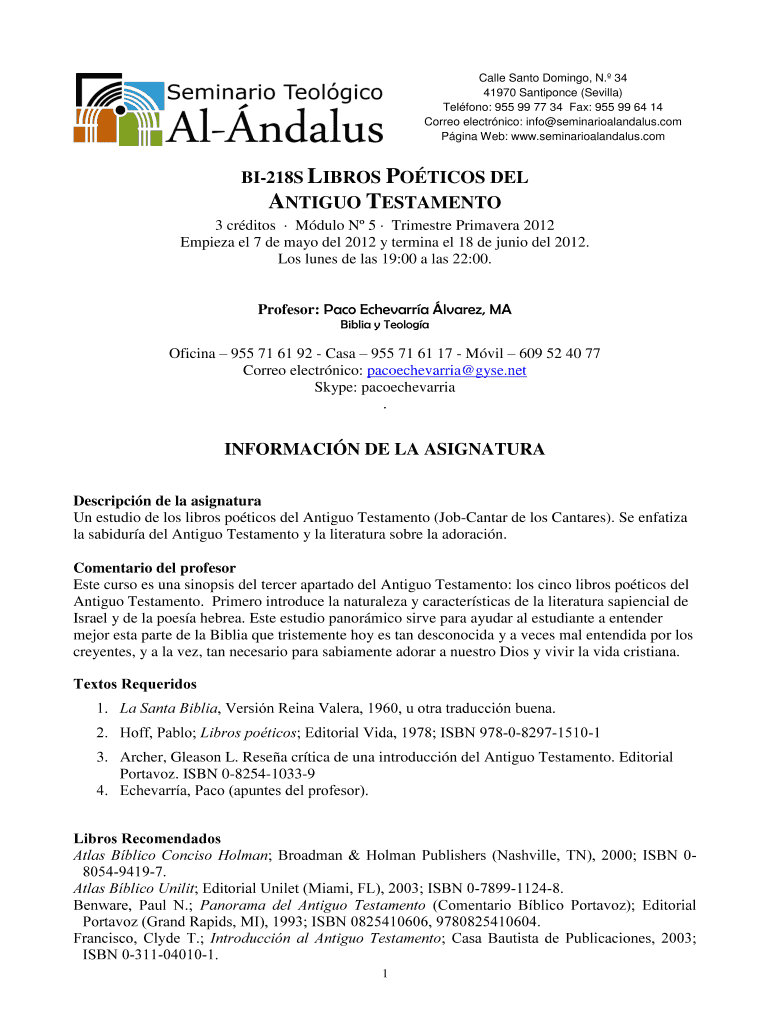 Seminario Teológico
Al-Ándalus

Calle Santo Domingo, N.º 34
41970 Santiponce (Sevilla)
Teléfono: 955 99 77 34 Fax: 955 99 64 14
Correo electrónico: info@seminarioalandalus.com
Página Web: www.seminarioalandalus.com

BI-218S LIBROS POÉTICOS DEL
ANTIGUO TESTAMENTO

3 créditos · Módulo Nº 5 · Trimestre Primavera 2012
Empieza el 7 de mayo del 2012 y termina el 18 de junio del 2012.
Los lunes de las 19:00 a las 22:00.

Profesor: Paco Echevarría Álvarez, MA
Biblia y Teología

Oficina – 955 71 61 92 - Casa – 955 71 61 17 - Móvil – 609 52 40 77
Correo electrónico: pacoechevarria@gyse.net
Skype: pacoechevarria
.

INFORMACIÓN DE LA ASIGNATURA

Descripción de la asignatura
Un estudio de los libros poéticos del Antiguo Testamento (Job-Cantar de los Cantares). Se enfatiza la sabiduría del Antiguo Testamento y la literatura sobre la adoración.

Comentario del profesor
Este curso es una sinopsis del tercer apartado del Antiguo Testamento: los cinco libros poéticos del Antiguo Testamento. Primero introduce la naturaleza y características de la literatura sapiencial de Israel y de la poesía hebrea. Este estudio panorámico sirve para ayudar al estudiante a entender mejor esta parte de la Biblia que tristemente hoy es tan desconocida y a veces mal entendida por los creyentes, y a la vez, tan necesario para sabiamente adorar a nuestro Dios y vivir la vida cristiana.

Textos Requeridos
1. La Santa Biblia, Versión Reina Valera, 1960, u otra traducción buena.
2. Hoff, Pablo; Libros poéticos; Editorial Vida, 1978; ISBN 978-0-8297-1510-1
3. Archer, Gleason L. Reseña crítica de una introducción del Antiguo Testamento. Editorial Portavoz. ISBN 0-8254-1033-9
4. Echevarría, Paco (apuntes del profesor).

Libros Recomendados
Atlas Bíblico Conciso Holman; Broadman & Holman Publishers (Nashville, TN), 2000; ISBN 0-8054-9419-7.
Atlas Bíblico Unilit; Editorial Unilet (Miami, FL), 2003; ISBN 0-7899-1124-8.
Benware, Paul N.; Panorama del Antiguo Testamento (Comentario Bíblico Portavoz); Editorial Portavoz (Grand Rapids, MI), 1993; ISBN 0825410606, 9780825410604.
Francisco, Clyde T.; Introducción al Antiguo Testamento; Casa Bautista de Publicaciones, 2003; ISBN 0-311-04010-1.

1